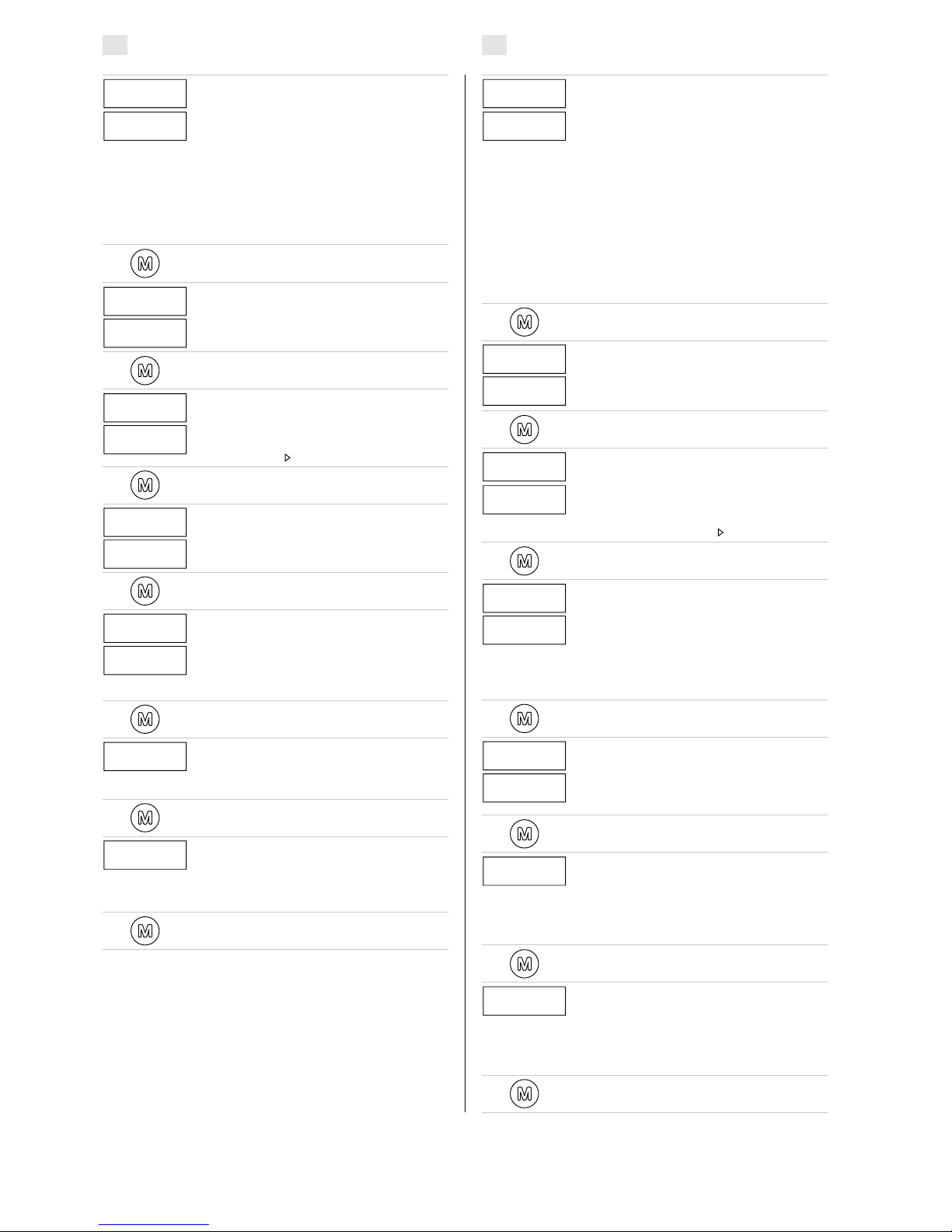 M

M

M

M

M

M

M

M

M

M

M

M

M

M

M